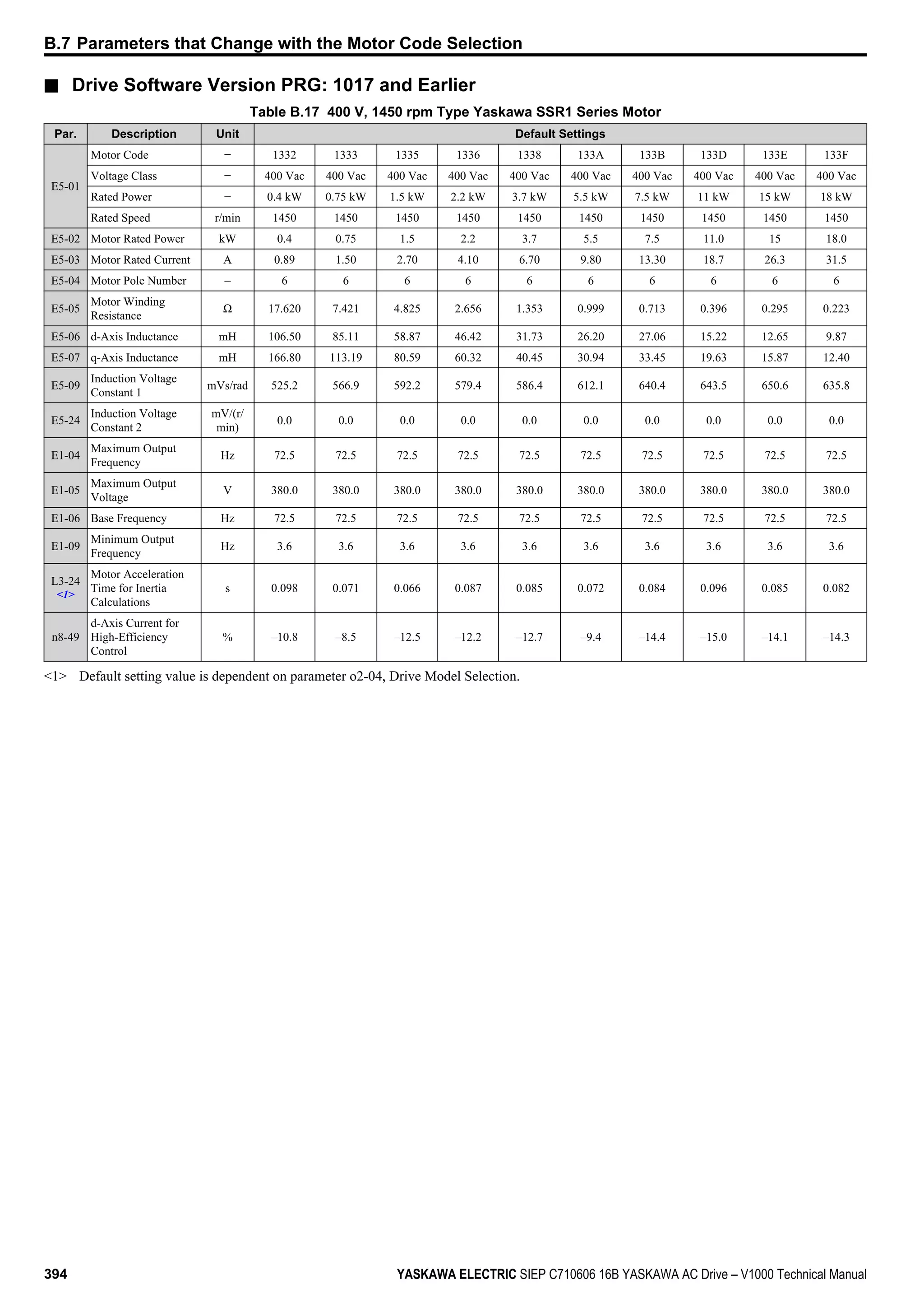 B.7 Parameters that Change with the Motor Code Selection

■ Drive Software Version PRG: 1017 and Earlier

Table B.17 400 V, 1450 rpm Type Yaskawa SSR1 Series Motor

| Par. | Description | Unit | Default Settings | | | | | | | | | |
|---|---|---|---|---|---|---|---|---|---|---|---|---|
| E5-01 | Motor Code | – | 1332 | 1333 | 1335 | 1336 | 1338 | 133A | 133B | 133D | 133E | 133F |
| | Voltage Class | – | 400 Vac | 400 Vac | 400 Vac | 400 Vac | 400 Vac | 400 Vac | 400 Vac | 400 Vac | 400 Vac | 400 Vac |
| | Rated Power | – | 0.4 kW | 0.75 kW | 1.5 kW | 2.2 kW | 3.7 kW | 5.5 kW | 7.5 kW | 11 kW | 15 kW | 18 kW |
| | Rated Speed | r/min | 1450 | 1450 | 1450 | 1450 | 1450 | 1450 | 1450 | 1450 | 1450 | 1450 |
| E5-02 | Motor Rated Power | kW | 0.4 | 0.75 | 1.5 | 2.2 | 3.7 | 5.5 | 7.5 | 11.0 | 15 | 18.0 |
| E5-03 | Motor Rated Current | A | 0.89 | 1.50 | 2.70 | 4.10 | 6.70 | 9.80 | 13.30 | 18.7 | 26.3 | 31.5 |
| E5-04 | Motor Pole Number | – | 6 | 6 | 6 | 6 | 6 | 6 | 6 | 6 | 6 | 6 |
| E5-05 | Motor Winding Resistance | Ω | 17.620 | 7.421 | 4.825 | 2.656 | 1.353 | 0.999 | 0.713 | 0.396 | 0.295 | 0.223 |
| E5-06 | d-Axis Inductance | mH | 106.50 | 85.11 | 58.87 | 46.42 | 31.73 | 26.20 | 27.06 | 15.22 | 12.65 | 9.87 |
| E5-07 | q-Axis Inductance | mH | 166.80 | 113.19 | 80.59 | 60.32 | 40.45 | 30.94 | 33.45 | 19.63 | 15.87 | 12.40 |
| E5-09 | Induction Voltage Constant 1 | mVs/rad | 525.2 | 566.9 | 592.2 | 579.4 | 586.4 | 612.1 | 640.4 | 643.5 | 650.6 | 635.8 |
| E5-24 | Induction Voltage Constant 2 | mV/(r/min) | 0.0 | 0.0 | 0.0 | 0.0 | 0.0 | 0.0 | 0.0 | 0.0 | 0.0 | 0.0 |
| E1-04 | Maximum Output Frequency | Hz | 72.5 | 72.5 | 72.5 | 72.5 | 72.5 | 72.5 | 72.5 | 72.5 | 72.5 | 72.5 |
| E1-05 | Maximum Output Voltage | V | 380.0 | 380.0 | 380.0 | 380.0 | 380.0 | 380.0 | 380.0 | 380.0 | 380.0 | 380.0 |
| E1-06 | Base Frequency | Hz | 72.5 | 72.5 | 72.5 | 72.5 | 72.5 | 72.5 | 72.5 | 72.5 | 72.5 | 72.5 |
| E1-09 | Minimum Output Frequency | Hz | 3.6 | 3.6 | 3.6 | 3.6 | 3.6 | 3.6 | 3.6 | 3.6 | 3.6 | 3.6 |
| L3-24 <1> | Motor Acceleration Time for Inertia Calculations | s | 0.098 | 0.071 | 0.066 | 0.087 | 0.085 | 0.072 | 0.084 | 0.096 | 0.085 | 0.082 |
| n8-49 | d-Axis Current for High-Efficiency Control | % | –10.8 | –8.5 | –12.5 | –12.2 | –12.7 | –9.4 | –14.4 | –15.0 | –14.1 | –14.3 |

<1> Default setting value is dependent on parameter o2-04, Drive Model Selection.

394 YASKAWA ELECTRIC SIEP C710606 16B YASKAWA AC Drive – V1000 Technical Manual